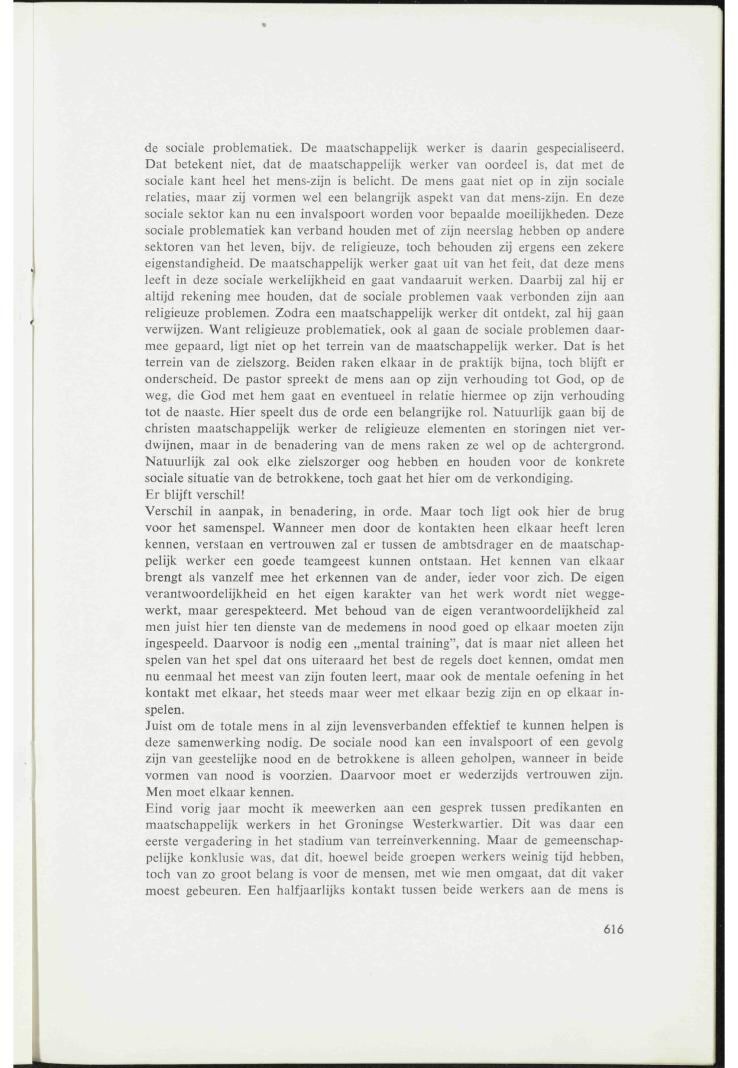 de sociale problematiek. De maatschappelijk werker is daarin gespecialiseerd. Dat betekent niet, dat de maatschappelijk werker van oordeel is, dat met de sociale kant heel het mens-zijn is belicht. De mens gaat niet op in zijn sociale relaties, maar zij vormen wel een belangrijk aspekt van dat mens-zijn. En deze sociale sektor kan nu een invalspoort worden voor bepaalde moeilijkheden. Deze sociale problematiek kan verband houden met of zijn neerslag hebben op andere sektoren van het leven, bijv. de religieuze, toch behouden zij ergens een zekere eigenstandigheid. De maatschappelijk werker gaat uit van het feit, dat deze mens leeft in deze sociale werkelijkheid en gaat vandaaruit werken. Daarbij zal hij er altijd rekening mee houden, dat de sociale problemen vaak verbonden zijn aan religieuze problemen. Zodra een maatschappelijk werker dit ontdekt, zal hij gaan verwijzen. Want religieuze problematiek, ook al gaan de sociale problemen daarmee gepaard, ligt niet op het terrein van de maatschappelijk werker. Dat is het terrein van de zielszorg. Beiden raken elkaar in de praktijk bijna, toch blijft er onderscheid. De pastor spreekt de mens aan op zijn verhouding tot God, op de weg, die God met hem gaat en eventueel in relatie hiermee op zijn verhouding tot de naaste. Hier speelt dus de orde een belangrijke rol. Natuurlijk gaan bij de christen maatschappelijk werker de religieuze elementen en storingen niet verdwijnen, maar in de benadering van de mens raken ze wel op de achtergrond. Natuurlijk zal ook elke zielszorger oog hebben en houden voor de konkrete sociale situatie van de betrokkene, toch gaat het hier om de verkondiging.
Er blijft verschil!
Verschil in aanpak, in benadering, in orde. Maar toch ligt ook hier de brug voor het samenspel. Wanneer men door de kontakten heen elkaar heeft leren kennen, verstaan en vertrouwen zal er tussen de ambtsdrager en de maatschappelijk werker een goede teamgeest kunnen ontstaan. Het kennen van elkaar brengt als vanzelf mee het erkennen van de ander, ieder voor zich. De eigen verantwoordelijkheid en het eigen karakter van het werk wordt niet weggewerkt, maar gerespekteerd. Met behoud van de eigen verantwoordelijkheid zal men juist hier ten dienste van de medemens in nood goed op elkaar moeten zijn ingespeeld. Daarvoor is nodig een „mental training", dat is maar niet alleen het spelen van het spel dat ons uiteraard het best de regels doet kennen, omdat men nu eenmaal het meest van zijn fouten leert, maar ook de mentale oefening in het kontakt met elkaar, het steeds maar weer met elkaar bezig zijn en op elkaar inspelen.
Juist om de totale mens in al zijn levensverbanden effektief te kunnen helpen is deze samenwerking nodig. De sociale nood kan een invalspoort of een gevolg zijn van geestelijke nood en de betrokkene is alleen geholpen, wanneer in beide vormen van nood is voorzien. Daarvoor moet er wederzijds vertrouwen zijn. Men moet elkaar kennen.
Eind vorig jaar mocht ik meewerken aan een gesprek tussen predikanten en maatschappelijk werkers in het Groningse Westerkwartier. Dit was daar een eerste vergadering in het stadium van terreinverkenning. Maar de gemeenschappelijke konklusie was, dat dit, hoewel beide groepen werkers weinig tijd hebben, toch van zo groot belang is voor de mensen, met wie men omgaat, dat dit vaker moest gebeuren. Een halfjaarlijks kontakt tussen beide werkers aan de mens is

616